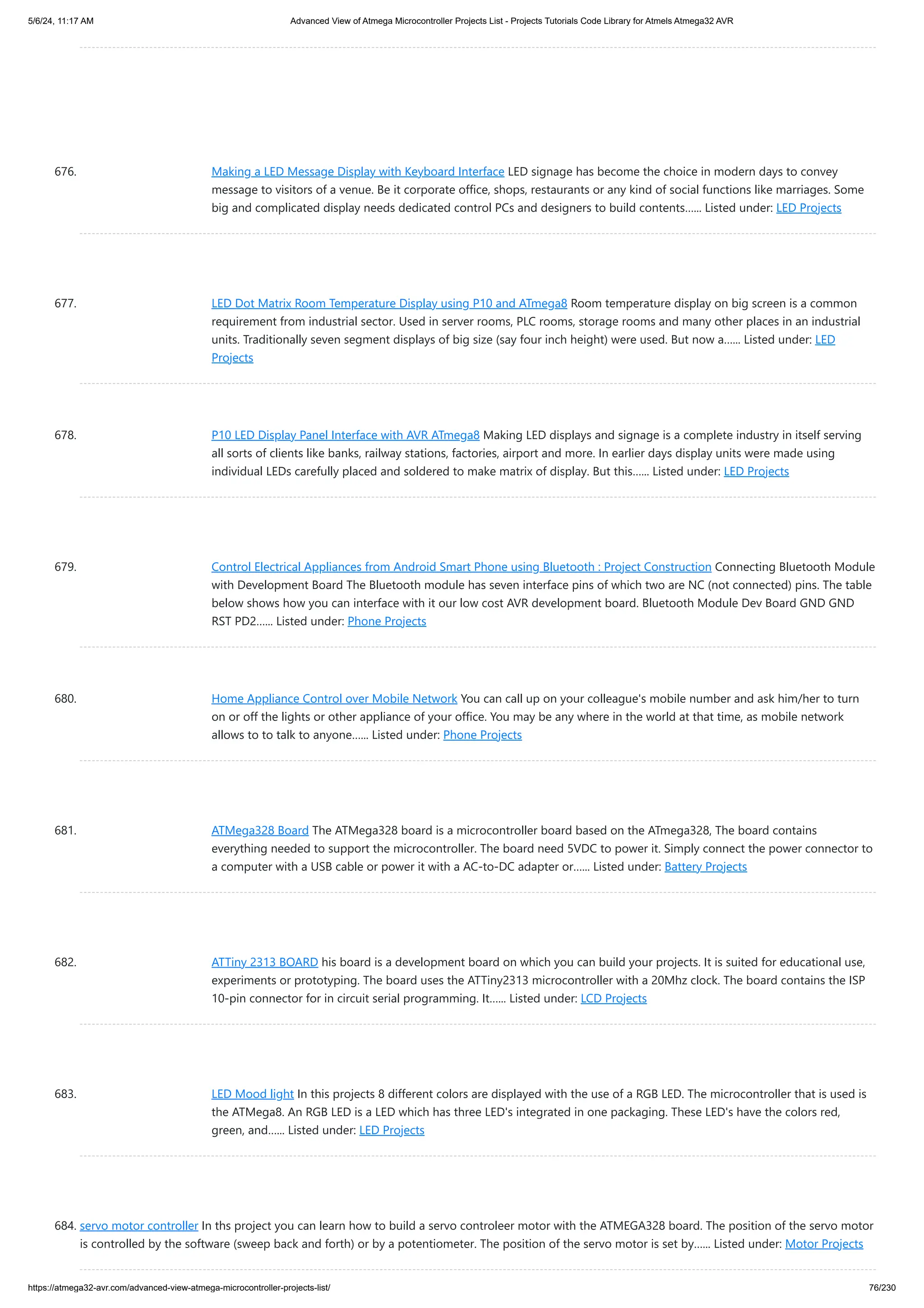 5/6/24, 11:17 AM Advanced View of Atmega Microcontroller Projects List - Projects Tutorials Code Library for Atmels Atmega32 AVR

676. Making a LED Message Display with Keyboard Interface LED signage has become the choice in modern days to convey message to visitors of a venue. Be it corporate office, shops, restaurants or any kind of social functions like marriages. Some big and complicated display needs dedicated control PCs and designers to build contents…… Listed under: LED Projects

677. LED Dot Matrix Room Temperature Display using P10 and ATmega8 Room temperature display on big screen is a common requirement from industrial sector. Used in server rooms, PLC rooms, storage rooms and many other places in an industrial units. Traditionally seven segment displays of big size (say four inch height) were used. But now a…… Listed under: LED Projects

678. P10 LED Display Panel Interface with AVR ATmega8 Making LED displays and signage is a complete industry in itself serving all sorts of clients like banks, railway stations, factories, airport and more. In earlier days display units were made using individual LEDs carefully placed and soldered to make matrix of display. But this…… Listed under: LED Projects

679. Control Electrical Appliances from Android Smart Phone using Bluetooth : Project Construction Connecting Bluetooth Module with Development Board The Bluetooth module has seven interface pins of which two are NC (not connected) pins. The table below shows how you can interface with it our low cost AVR development board. Bluetooth Module Dev Board GND GND RST PD2…… Listed under: Phone Projects

680. Home Appliance Control over Mobile Network You can call up on your colleague's mobile number and ask him/her to turn on or off the lights or other appliance of your office. You may be any where in the world at that time, as mobile network allows to to talk to anyone…… Listed under: Phone Projects

681. ATMega328 Board The ATMega328 board is a microcontroller board based on the ATmega328, The board contains everything needed to support the microcontroller. The board need 5VDC to power it. Simply connect the power connector to a computer with a USB cable or power it with a AC-to-DC adapter or…… Listed under: Battery Projects

682. ATTiny 2313 BOARD his board is a development board on which you can build your projects. It is suited for educational use, experiments or prototyping. The board uses the ATTiny2313 microcontroller with a 20Mhz clock. The board contains the ISP 10-pin connector for in circuit serial programming. It…… Listed under: LCD Projects

683. LED Mood light In this projects 8 different colors are displayed with the use of a RGB LED. The microcontroller that is used is the ATMega8. An RGB LED is a LED which has three LED's integrated in one packaging. These LED's have the colors red, green, and…… Listed under: LED Projects

684. servo motor controller In ths project you can learn how to build a servo controleer motor with the ATMEGA328 board. The position of the servo motor is controlled by the software (sweep back and forth) or by a potentiometer. The position of the servo motor is set by…… Listed under: Motor Projects

https://atmega32-avr.com/advanced-view-atmega-microcontroller-projects-list/ 76/230